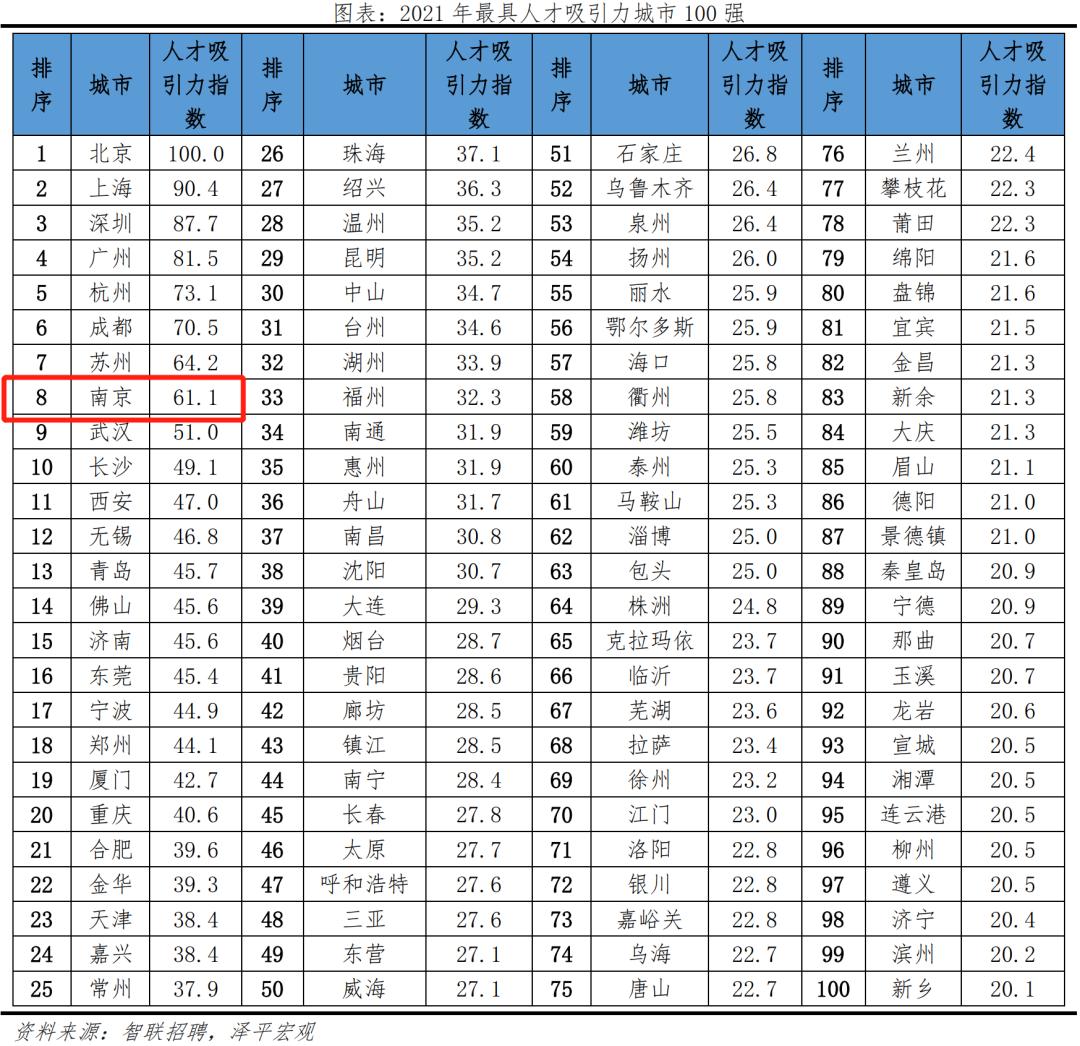 图表：2021年最具人才吸引力城市100强

| 排序 | 城市 | 人才吸引力指数 | 排序 | 城市 | 人才吸引力指数 | 排序 | 城市 | 人才吸引力指数 | 排序 | 城市 | 人才吸引力指数 |
|---|---|---|---|---|---|---|---|---|---|---|---|
| 1 | 北京 | 100.0 | 26 | 珠海 | 37.1 | 51 | 石家庄 | 26.8 | 76 | 兰州 | 22.4 |
| 2 | 上海 | 90.4 | 27 | 绍兴 | 36.3 | 52 | 乌鲁木齐 | 26.4 | 77 | 攀枝花 | 22.3 |
| 3 | 深圳 | 87.7 | 28 | 温州 | 35.2 | 53 | 泉州 | 26.4 | 78 | 莆田 | 22.3 |
| 4 | 广州 | 81.5 | 29 | 昆明 | 35.2 | 54 | 扬州 | 26.0 | 79 | 绵阳 | 21.6 |
| 5 | 杭州 | 73.1 | 30 | 中山 | 34.7 | 55 | 丽水 | 25.9 | 80 | 盘锦 | 21.6 |
| 6 | 成都 | 70.5 | 31 | 台州 | 34.6 | 56 | 鄂尔多斯 | 25.9 | 81 | 宜宾 | 21.5 |
| 7 | 苏州 | 64.2 | 32 | 湖州 | 33.9 | 57 | 海口 | 25.8 | 82 | 金昌 | 21.3 |
| 8 | 南京 | 61.1 | 33 | 福州 | 32.3 | 58 | 衢州 | 25.8 | 83 | 新余 | 21.3 |
| 9 | 武汉 | 51.0 | 34 | 南通 | 31.9 | 59 | 潍坊 | 25.5 | 84 | 大庆 | 21.3 |
| 10 | 长沙 | 49.1 | 35 | 惠州 | 31.9 | 60 | 泰州 | 25.3 | 85 | 眉山 | 21.1 |
| 11 | 西安 | 47.0 | 36 | 舟山 | 31.7 | 61 | 马鞍山 | 25.3 | 86 | 德阳 | 21.0 |
| 12 | 无锡 | 46.8 | 37 | 南昌 | 30.8 | 62 | 淄博 | 25.0 | 87 | 景德镇 | 21.0 |
| 13 | 青岛 | 45.7 | 38 | 沈阳 | 30.7 | 63 | 包头 | 25.0 | 88 | 秦皇岛 | 20.9 |
| 14 | 佛山 | 45.6 | 39 | 大连 | 29.3 | 64 | 株洲 | 24.8 | 89 | 宁德 | 20.9 |
| 15 | 济南 | 45.6 | 40 | 烟台 | 28.7 | 65 | 克拉玛依 | 23.7 | 90 | 那曲 | 20.7 |
| 16 | 东莞 | 45.4 | 41 | 贵阳 | 28.6 | 66 | 临沂 | 23.7 | 91 | 玉溪 | 20.7 |
| 17 | 宁波 | 44.9 | 42 | 廊坊 | 28.5 | 67 | 芜湖 | 23.6 | 92 | 龙岩 | 20.6 |
| 18 | 郑州 | 44.1 | 43 | 镇江 | 28.5 | 68 | 拉萨 | 23.4 | 93 | 宣城 | 20.5 |
| 19 | 厦门 | 42.7 | 44 | 南宁 | 28.4 | 69 | 徐州 | 23.2 | 94 | 湘潭 | 20.5 |
| 20 | 重庆 | 40.6 | 45 | 长春 | 27.8 | 70 | 江门 | 23.0 | 95 | 连云港 | 20.5 |
| 21 | 合肥 | 39.6 | 46 | 太原 | 27.7 | 71 | 洛阳 | 22.8 | 96 | 柳州 | 20.5 |
| 22 | 金华 | 39.3 | 47 | 呼和浩特 | 27.6 | 72 | 银川 | 22.8 | 97 | 遵义 | 20.5 |
| 23 | 天津 | 38.4 | 48 | 三亚 | 27.6 | 73 | 嘉峪关 | 22.8 | 98 | 济宁 | 20.4 |
| 24 | 嘉兴 | 38.4 | 49 | 东营 | 27.1 | 74 | 乌海 | 22.7 | 99 | 滨州 | 20.2 |
| 25 | 常州 | 37.9 | 50 | 威海 | 27.1 | 75 | 唐山 | 22.7 | 100 | 新乡 | 20.1 |

资料来源：智联招聘，泽平宏观